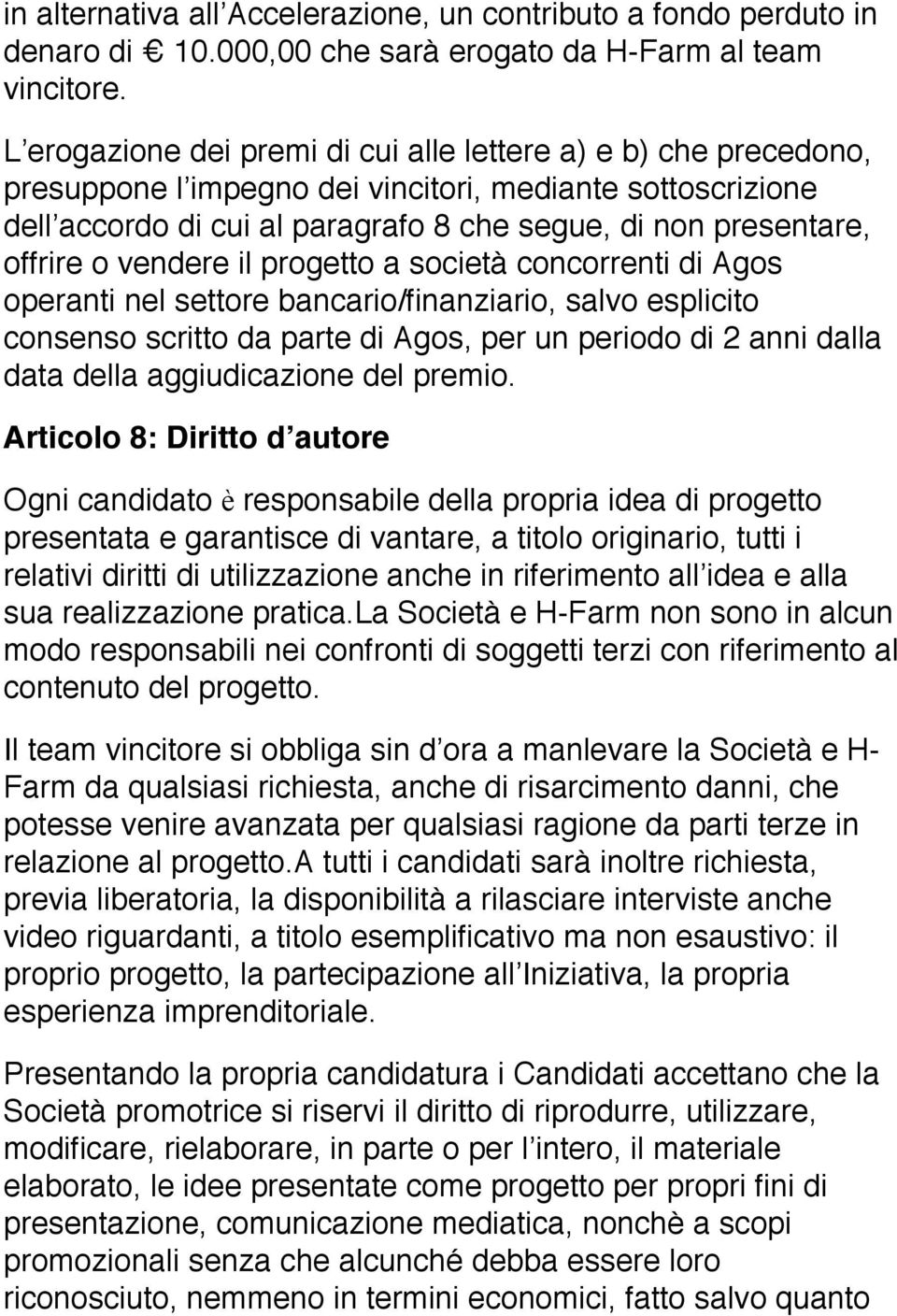 in alternativa all Accelerazione, un contributo a fondo perduto in denaro di € 10.000,00 che sarà erogato da H-Farm al team vincitore.

L erogazione dei premi di cui alle lettere a) e b) che precedono, presuppone l impegno dei vincitori, mediante sottoscrizione dell accordo di cui al paragrafo 8 che segue, di non presentare, offrire o vendere il progetto a società concorrenti di Agos operanti nel settore bancario/finanziario, salvo esplicito consenso scritto da parte di Agos, per un periodo di 2 anni dalla data della aggiudicazione del premio.

Articolo 8: Diritto d autore

Ogni candidato è responsabile della propria idea di progetto presentata e garantisce di vantare, a titolo originario, tutti i relativi diritti di utilizzazione anche in riferimento all idea e alla sua realizzazione pratica.La Società e H-Farm non sono in alcun modo responsabili nei confronti di soggetti terzi con riferimento al contenuto del progetto.

Il team vincitore si obbliga sin d ora a manlevare la Società e H-Farm da qualsiasi richiesta, anche di risarcimento danni, che potesse venire avanzata per qualsiasi ragione da parti terze in relazione al progetto.A tutti i candidati sarà inoltre richiesta, previa liberatoria, la disponibilità a rilasciare interviste anche video riguardanti, a titolo esemplificativo ma non esaustivo: il proprio progetto, la partecipazione all Iniziativa, la propria esperienza imprenditoriale.

Presentando la propria candidatura i Candidati accettano che la Società promotrice si riservi il diritto di riprodurre, utilizzare, modificare, rielaborare, in parte o per l intero, il materiale elaborato, le idee presentate come progetto per propri fini di presentazione, comunicazione mediatica, nonchè a scopi promozionali senza che alcunché debba essere loro riconosciuto, nemmeno in termini economici, fatto salvo quanto